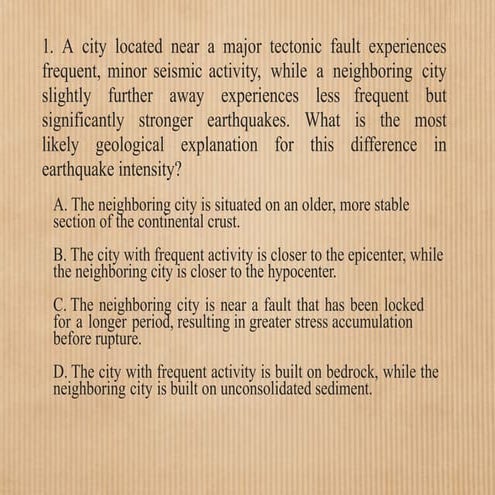 1. A city located near a major tectonic fault experiences frequent, minor seismic activity, while a neighboring city slightly further away experiences less frequent but significantly stronger earthquakes. What is the most likely geological explanation for this difference in earthquake intensity?

A. The neighboring city is situated on an older, more stable section of the continental crust.

B. The city with frequent activity is closer to the epicenter, while the neighboring city is closer to the hypocenter.

C. The neighboring city is near a fault that has been locked for a longer period, resulting in greater stress accumulation before rupture.

D. The city with frequent activity is built on bedrock, while the neighboring city is built on unconsolidated sediment.